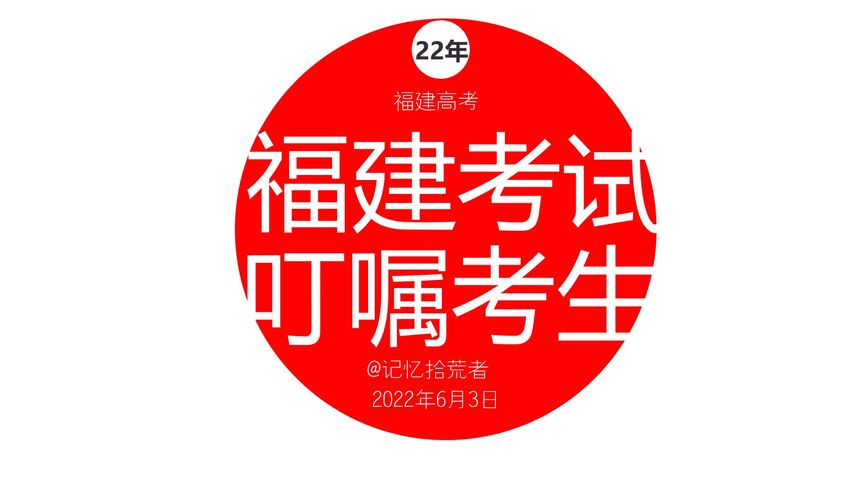 22年

福建高考

福建考试
叮嘱考生

@记忆拾荒者
2022年6月3日